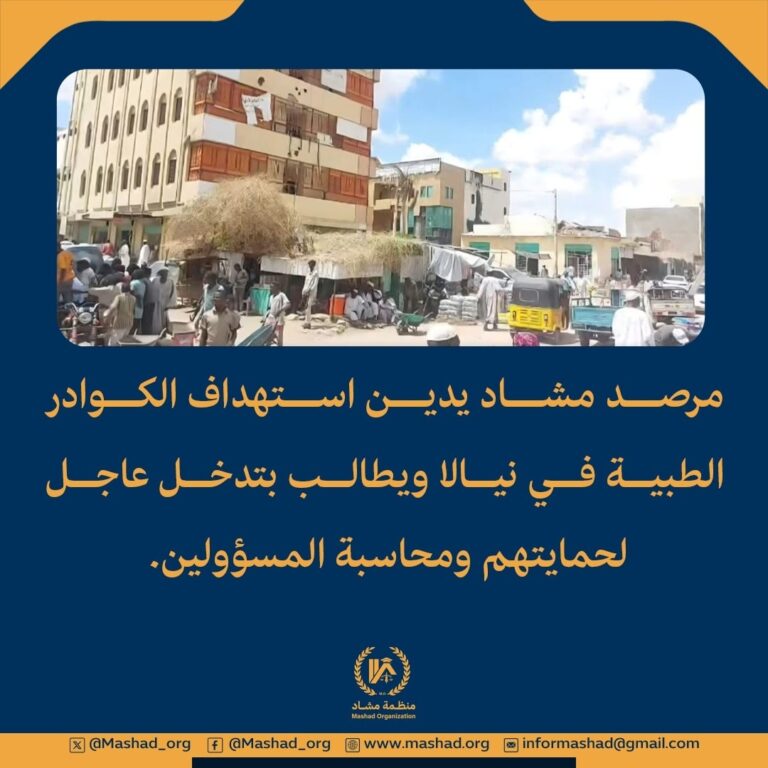 مرصد مشاد يدين استهداف الكوادر الطبية في نيالا ويطالب بتدخل عاجل لحمايتهم ومحاسبة المسؤولين.

منظمة مشاد
Mashad Organization

@Mashad_org @Mashad_org www.mashad.org informashad@gmail.com